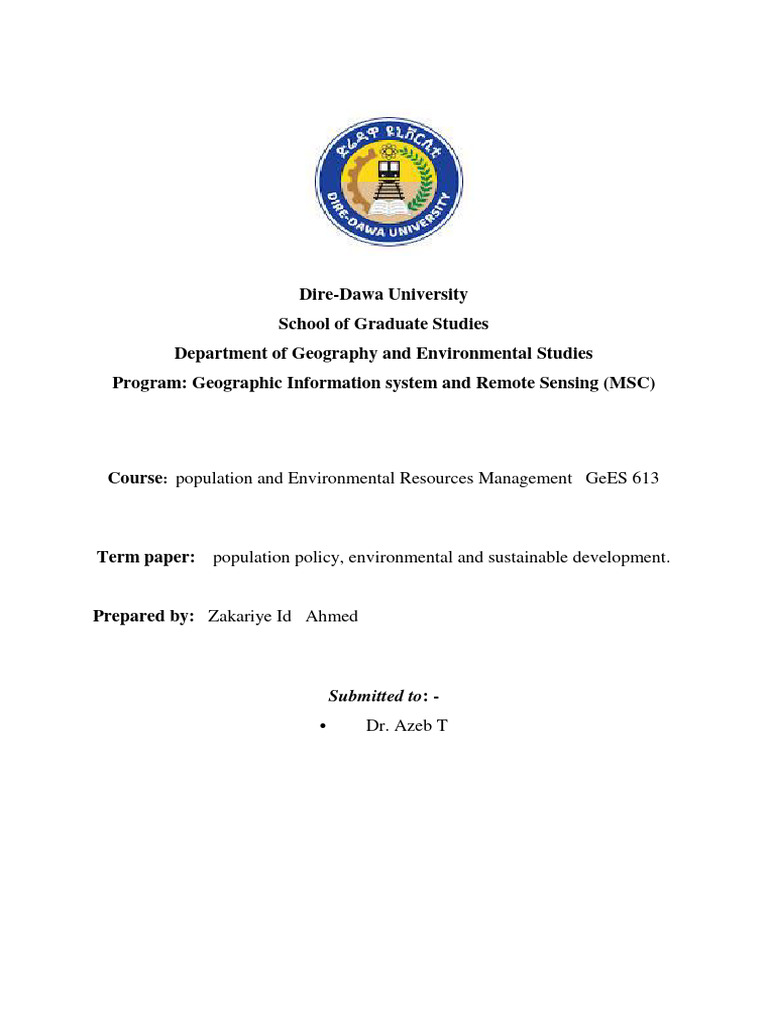 ድሬዳዋ ዩኒቨርሲቲ
DIRE-DAWA UNIVERSITY

Dire-Dawa University
School of Graduate Studies
Department of Geography and Environmental Studies
Program: Geographic Information system and Remote Sensing (MSC)

Course: population and Environmental Resources Management GeES 613

Term paper: population policy, environmental and sustainable development.

Prepared by: Zakariye Id Ahmed

Submitted to: -

• Dr. Azeb T